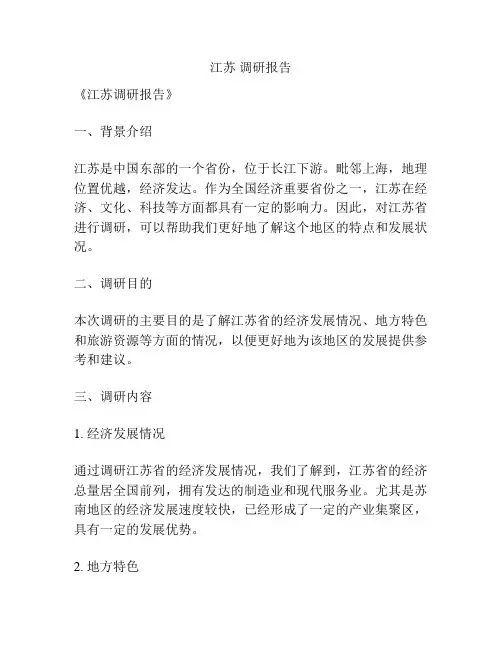 江苏 调研报告

《江苏调研报告》

一、背景介绍

江苏是中国东部的一个省份，位于长江下游。毗邻上海，地理位置优越，经济发达。作为全国经济重要省份之一，江苏在经济、文化、科技等方面都具有一定的影响力。因此，对江苏省进行调研，可以帮助我们更好地了解这个地区的特点和发展状况。

二、调研目的

本次调研的主要目的是了解江苏省的经济发展情况、地方特色和旅游资源等方面的情况，以便更好地为该地区的发展提供参考和建议。

三、调研内容

1. 经济发展情况

通过调研江苏省的经济发展情况，我们了解到，江苏省的经济总量居全国前列，拥有发达的制造业和现代服务业。尤其是苏南地区的经济发展速度较快，已经形成了一定的产业集聚区，具有一定的发展优势。

2. 地方特色